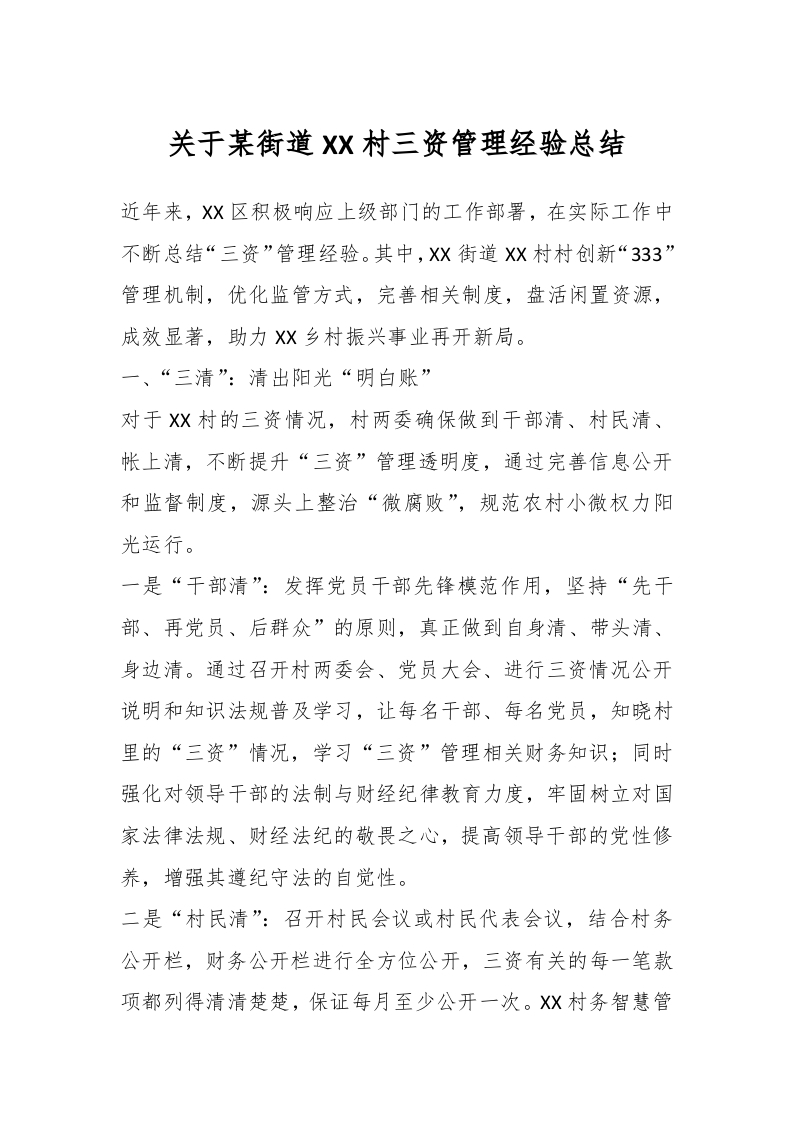 关于某街道XX村三资管理经验总结

近年来，XX区积极响应上级部门的工作部署，在实际工作中不断总结“三资”管理经验。其中，XX街道XX村村创新“333”管理机制，优化监管方式，完善相关制度，盘活闲置资源，成效显著，助力XX乡村振兴事业再开新局。

一、“三清”：清出阳光“明白账”

对于XX村的三资情况，村两委确保做到干部清、村民清、帐上清，不断提升“三资”管理透明度，通过完善信息公开和监督制度，源头上整治“微腐败”，规范农村小微权力阳光运行。

一是“干部清”：发挥党员干部先锋模范作用，坚持“先干部、再党员、后群众”的原则，真正做到自身清、带头清、身边清。通过召开村两委会、党员大会、进行三资情况公开说明和知识法规普及学习，让每名干部、每名党员，知晓村里的“三资”情况，学习“三资”管理相关财务知识；同时强化对领导干部的法制与财经纪律教育力度，牢固树立对国家法律法规、财经法纪的敬畏之心，提高领导干部的党性修养，增强其遵纪守法的自觉性。

二是“村民清”：召开村民会议或村民代表会议，结合村务公开栏，财务公开栏进行全方位公开，三资有关的每一笔款项都列得清清楚楚，保证每月至少公开一次。XX村务智慧管